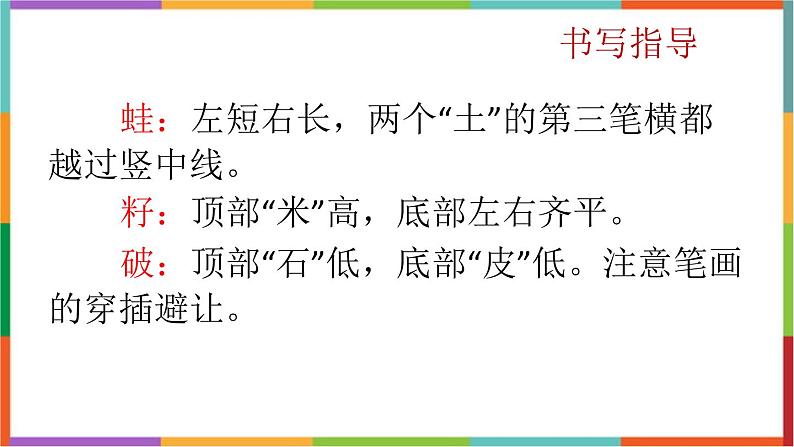 书写指导

蛙：左短右长，两个“土”的第三笔横都越过竖中线。

籽：顶部“米”高，底部左右齐平。

破：顶部“石”低，底部“皮”低。注意笔画的穿插避让。